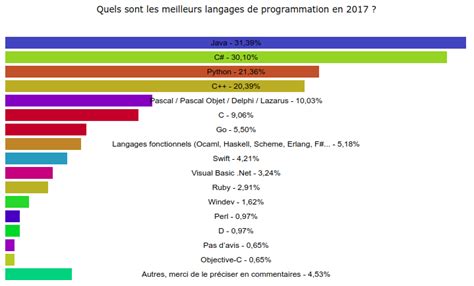 Quels sont les meilleurs langages de programmation en 2017 ?

Java - 31,39%
C# - 30,10%
Python - 21,36%
C++ - 20,39%
Pascal / Pascal Objet / Delphi / Lazarus - 10,03%
C - 9,06%
Go - 5,50%
Langages fonctionnels (Ocaml, Haskell, Scheme, Erlang, F#... - 5,18%
Swift - 4,21%
Visual Basic .Net - 3,24%
Ruby - 2,91%
Windev - 1,62%
Perl - 0,97%
D - 0,97%
Pas d'avis - 0,65%
Objective-C - 0,65%
Autres, merci de le préciser en commentaires - 4,53%